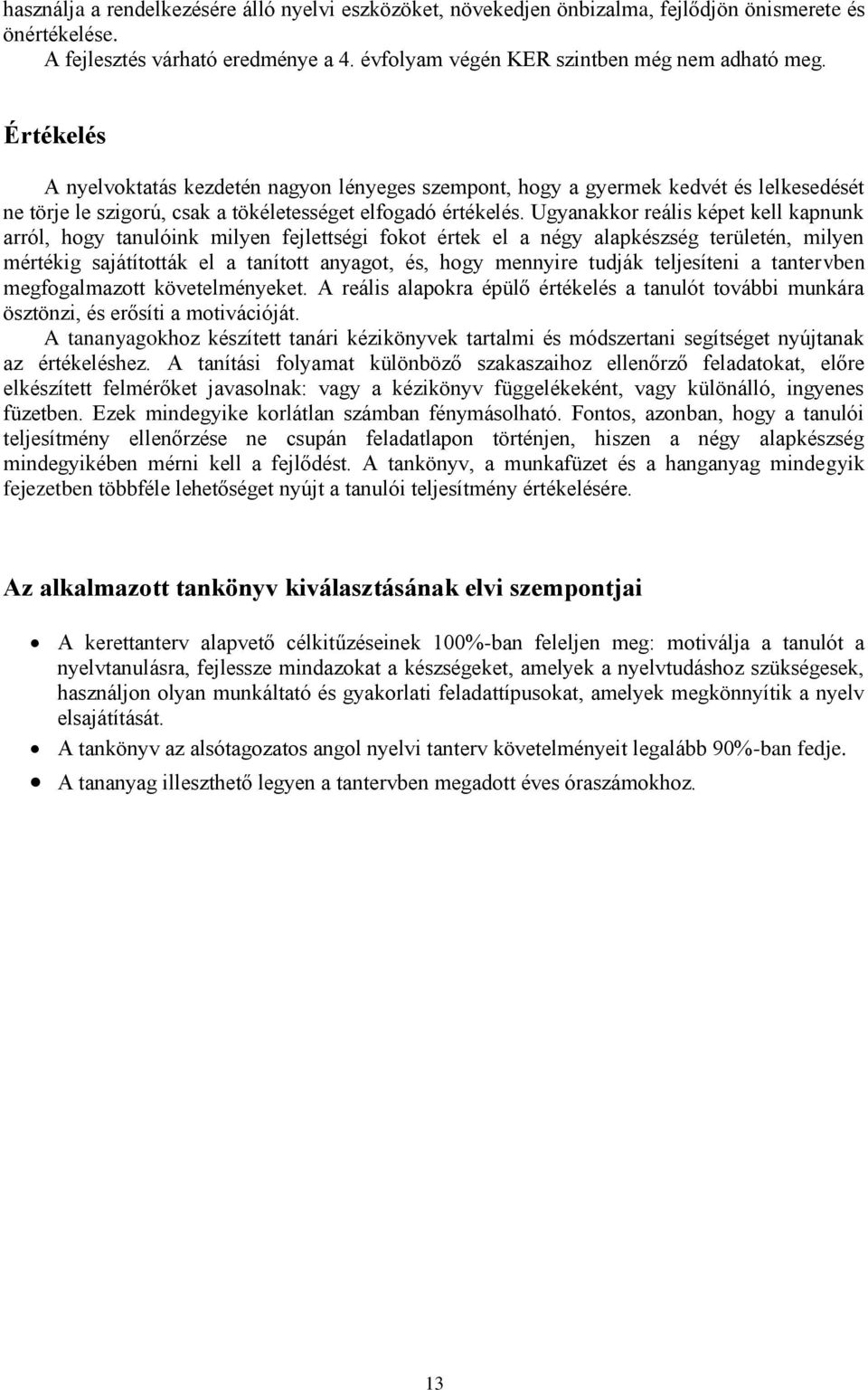 használja a rendelkezésére álló nyelvi eszközöket, növekedjen önbizalma, fejlődjön önismerete és önértékelése.
A fejlesztés várható eredménye a 4. évfolyam végén KER szintben még nem adható meg.

Értékelés

A nyelvoktatás kezdetén nagyon lényeges szempont, hogy a gyermek kedvét és lelkesedését ne törje le szigorú, csak a tökéletességet elfogadó értékelés. Ugyanakkor reális képet kell kapnunk arról, hogy tanulóink milyen fejlettségi fokot értek el a négy alapkészség területén, milyen mértékig sajátították el a tanított anyagot, és, hogy mennyire tudják teljesíteni a tantervben megfogalmazott követelményeket. A reális alapokra épülő értékelés a tanulót további munkára ösztönzi, és erősíti a motivációját.

A tananyagokhoz készített tanári kézikönyvek tartalmi és módszertani segítséget nyújtanak az értékeléshez. A tanítási folyamat különböző szakaszaihoz ellenőrző feladatokat, előre elkészített felmérőket javasolnak: vagy a kézikönyv függelékeként, vagy különálló, ingyenes füzetben. Ezek mindegyike korlátlan számban fénymásolható. Fontos, azonban, hogy a tanulói teljesítmény ellenőrzése ne csupán feladatlapon történjen, hiszen a négy alapkészség mindegyikében mérni kell a fejlődést. A tankönyv, a munkafüzet és a hanganyag mindegyik fejezetben többféle lehetőséget nyújt a tanulói teljesítmény értékelésére.

Az alkalmazott tankönyv kiválasztásának elvi szempontjai

• A kerettanterv alapvető célkitűzéseinek 100%-ban feleljen meg: motiválja a tanulót a nyelvtanulásra, fejlessze mindazokat a készségeket, amelyek a nyelvtudáshoz szükségesek, használjon olyan munkáltató és gyakorlati feladattípusokat, amelyek megkönnyítik a nyelv elsajátítását.
• A tankönyv az alsótagozatos angol nyelvi tanterv követelményeit legalább 90%-ban fedje.
• A tananyag illeszthető legyen a tantervben megadott éves óraszámokhoz.

13